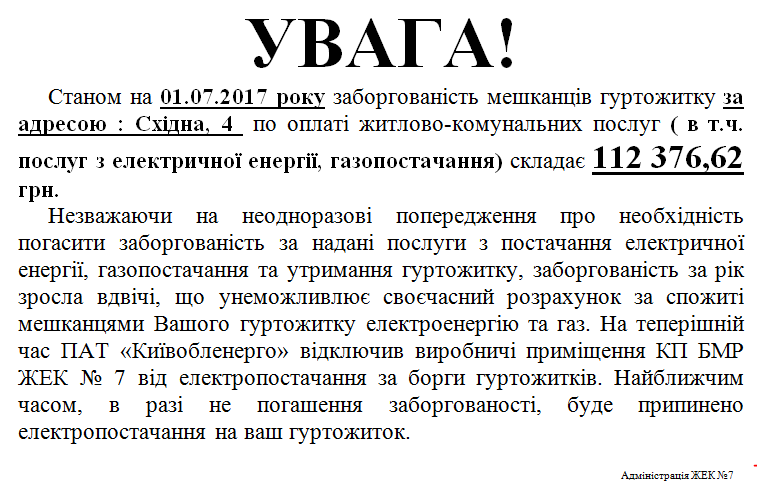 УВАГА!

Станом на 01.07.2017 року заборгованість мешканців гуртожитку за адресою : Східна, 4 по оплаті житлово-комунальних послуг ( в т.ч. послуг з електричної енергії, газопостачання) складає 112 376,62 грн.

Незважаючи на неодноразові попередження про необхідність погасити заборгованість за надані послуги з постачання електричної енергії, газопостачання та утримання гуртожитку, заборгованість за рік зросла вдвічі, що унеможливлює своєчасний розрахунок за спожиті мешканцями Вашого гуртожитку електроенергію та газ. На теперішній час ПАТ «Київобленерго» відключив виробничі приміщення КП БМР ЖЕК № 7 від електропостачання за борги гуртожитків. Найближчим часом, в разі не погашення заборгованості, буде припинено електропостачання на ваш гуртожиток.

Адміністрація ЖЕК №7